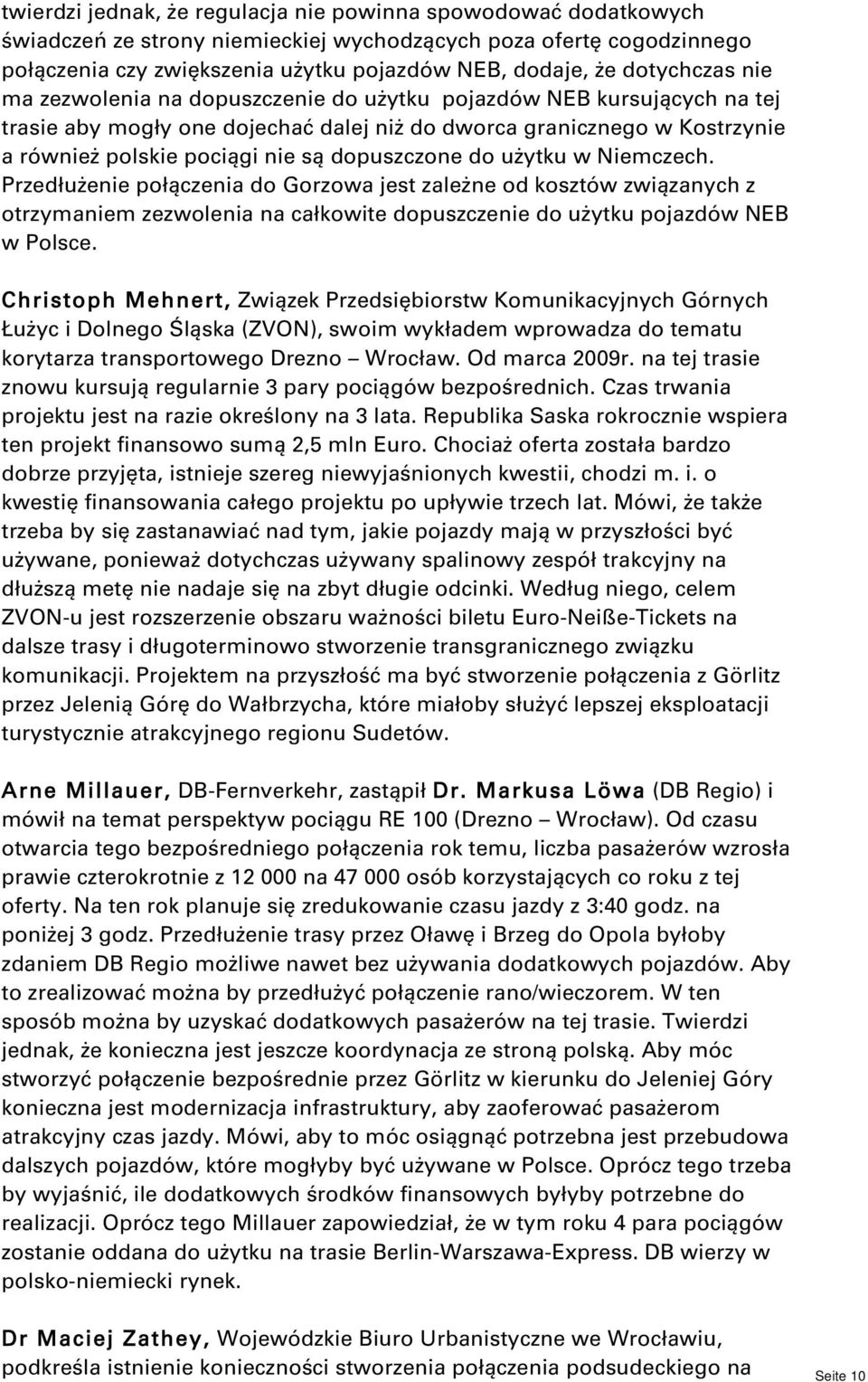 twierdzi jednak, że regulacja nie powinna spowodować dodatkowych świadczeń ze strony niemieckiej wychodzących poza ofertę cogodzinnego połączenia czy zwiększenia użytku pojazdów NEB, dodaje, że dotychczas nie ma zezwolenia na dopuszczenie do użytku pojazdów NEB kursujących na tej trasie aby mogły one dojechać dalej niż do dworca granicznego w Kostrzynie a również polskie pociągi nie są dopuszczone do użytku w Niemczech. Przedłużenie połączenia do Gorzowa jest zależne od kosztów związanych z otrzymaniem zezwolenia na całkowite dopuszczenie do użytku pojazdów NEB w Polsce.

Christoph Mehnert, Związek Przedsiębiorstw Komunikacyjnych Górnych Łużyc i Dolnego Śląska (ZVON), swoim wykładem wprowadza do tematu korytarza transportowego Drezno – Wrocław. Od marca 2009r. na tej trasie znowu kursują regularnie 3 pary pociągów bezpośrednich. Czas trwania projektu jest na razie określony na 3 lata. Republika Saska rokrocznie wspiera ten projekt finansowo sumą 2,5 mln Euro. Chociaż oferta została bardzo dobrze przyjęta, istnieje szereg niewyjaśnionych kwestii, chodzi m. i. o kwestię finansowania całego projektu po upływie trzech lat. Mówi, że także trzeba by się zastanawiać nad tym, jakie pojazdy mają w przyszłości być używane, ponieważ dotychczas używany spalinowy zespół trakcyjny na dłuższą metę nie nadaje się na zbyt długie odcinki. Według niego, celem ZVON-u jest rozszerzenie obszaru ważności biletu Euro-Neiße-Tickets na dalsze trasy i długoterminowo stworzenie transgranicznego związku komunikacji. Projektem na przyszłość ma być stworzenie połączenia z Görlitz przez Jelenią Górę do Wałbrzycha, które miałoby służyć lepszej eksploatacji turystycznie atrakcyjnego regionu Sudetów.

Arne Millauer, DB-Fernverkehr, zastąpił Dr. Markusa Löwa (DB Regio) i mówił na temat perspektyw pociągu RE 100 (Drezno – Wrocław). Od czasu otwarcia tego bezpośredniego połączenia rok temu, liczba pasażerów wzrosła prawie czterokrotnie z 12 000 na 47 000 osób korzystających co roku z tej oferty. Na ten rok planuje się zredukowanie czasu jazdy z 3:40 godz. na poniżej 3 godz. Przedłużenie trasy przez Oławę i Brzeg do Opola byłoby zdaniem DB Regio możliwe nawet bez używania dodatkowych pojazdów. Aby to zrealizować można by przedłużyć połączenie rano/wieczorem. W ten sposób można by uzyskać dodatkowych pasażerów na tej trasie. Twierdzi jednak, że konieczna jest jeszcze koordynacja ze stroną polską. Aby móc stworzyć połączenie bezpośrednie przez Görlitz w kierunku do Jeleniej Góry konieczna jest modernizacja infrastruktury, aby zaoferować pasażerom atrakcyjny czas jazdy. Mówi, aby to móc osiągnąć potrzebna jest przebudowa dalszych pojazdów, które mogłyby być używane w Polsce. Oprócz tego trzeba by wyjaśnić, ile dodatkowych środków finansowych byłyby potrzebne do realizacji. Oprócz tego Millauer zapowiedział, że w tym roku 4 para pociągów zostanie oddana do użytku na trasie Berlin-Warszawa-Express. DB wierzy w polsko-niemiecki rynek.

Dr Maciej Zathey, Wojewódzkie Biuro Urbanistyczne we Wrocławiu, podkreśla istnienie konieczności stworzenia połączenia podsudeckiego na

Seite 10